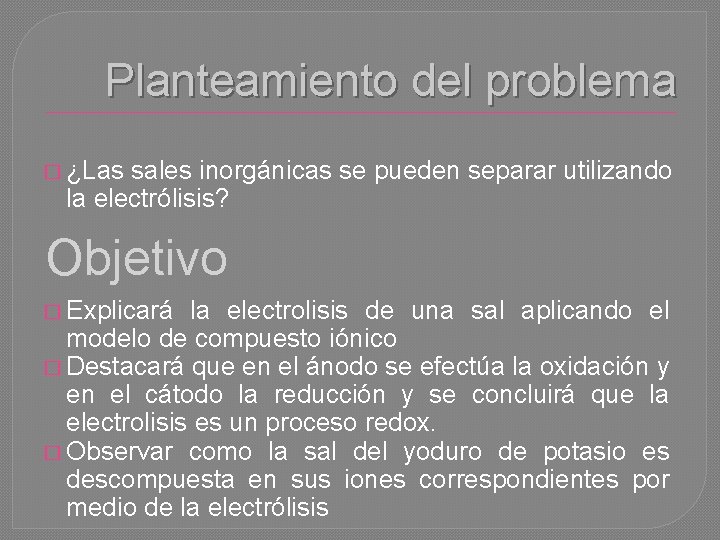 Planteamiento del problema

¿Las sales inorgánicas se pueden separar utilizando la electrólisis?

Objetivo

Explicará la electrolisis de una sal aplicando el modelo de compuesto iónico

Destacará que en el ánodo se efectúa la oxidación y en el cátodo la reducción y se concluirá que la electrolisis es un proceso redox.

Observar como la sal del yoduro de potasio es descompuesta en sus iones correspondientes por medio de la electrólisis